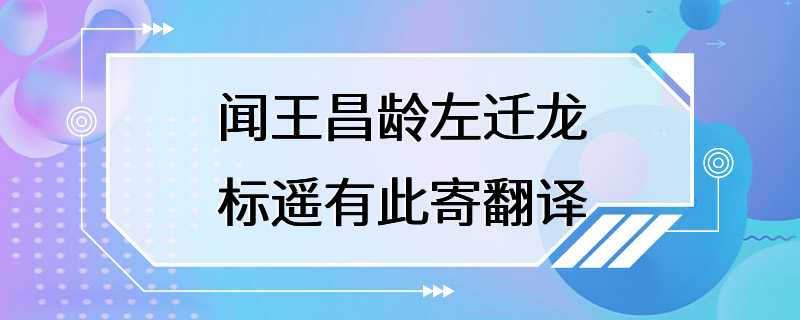 闻王昌龄左迁龙标遥有此寄翻译